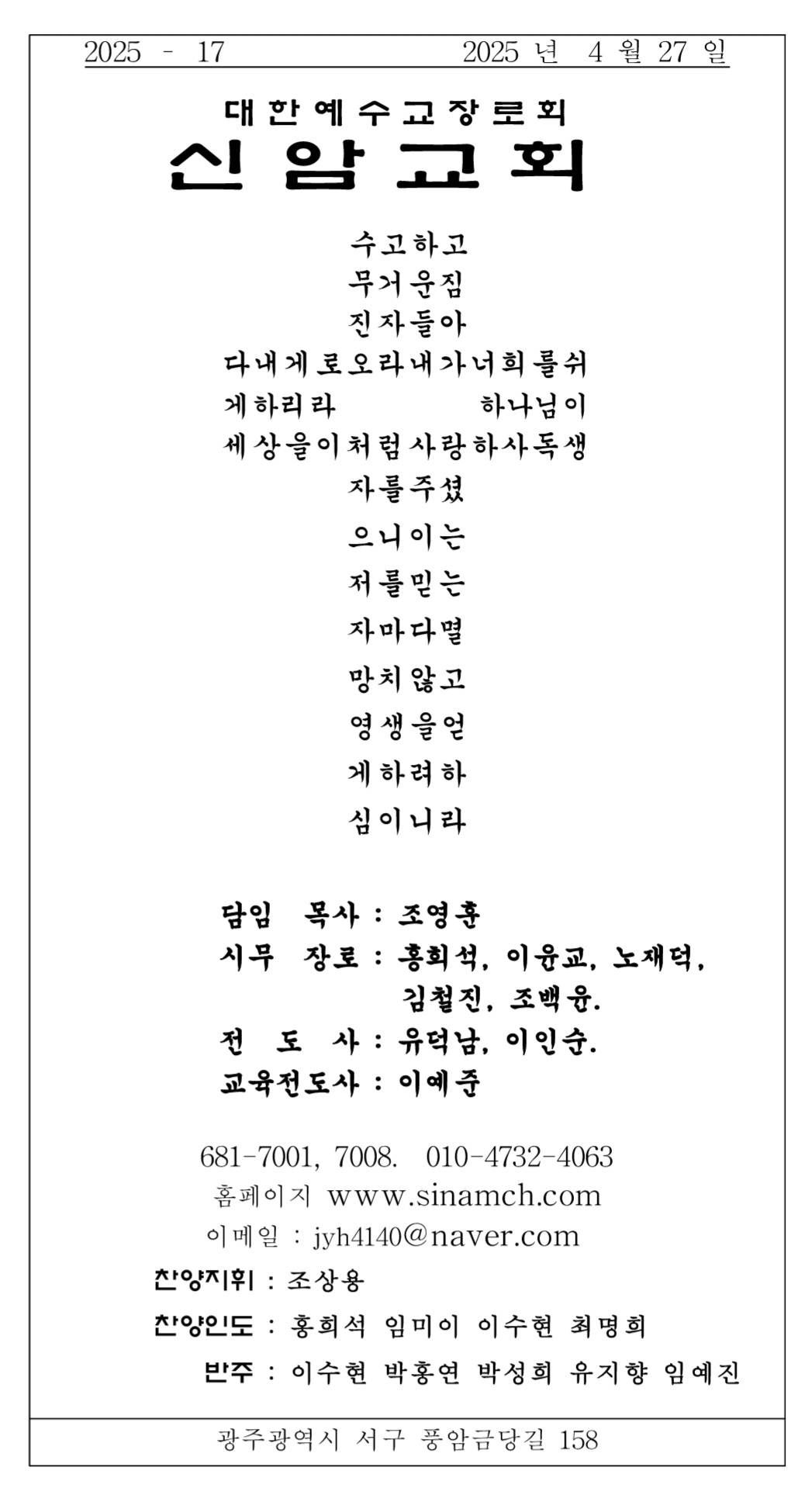 2025 - 17 2025 년 4 월 27 일

대한예수교장로회
신암교회

수고하고
무거운짐
진자들아
다내게로오라내가너희를쉬
게하리라 하나님이
세상을이처럼사랑하사독생
자를주셨
으니이는
저를믿는
자마다멸
망치않고
영생을얻
게하려하
심이니라

담임 목사 : 조영훈
시무 장로 : 홍희석, 이윤교, 노재덕,
김철진, 조백윤.
전 도 사 : 유덕남, 이인순.
교육전도사 : 이예준

681-7001, 7008. 010-4732-4063
홈페이지 www.sinamch.com
이메일 : jyh4140@naver.com

찬양지휘 : 조상용
찬양인도 : 홍희석 임미이 이수현 최명희
반주 : 이수현 박홍연 박성희 유지향 임예진

광주광역시 서구 풍암금당길 158